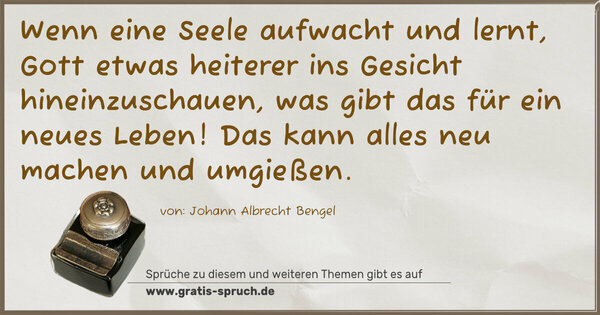 Wenn eine Seele aufwacht und lernt, Gott etwas heiterer ins Gesicht hineinzuschauen, was gibt das für ein neues Leben! Das kann alles neu machen und umgießen.

von: Johann Albrecht Bengel

Sprüche zu diesem und weiteren Themen gibt es auf
www.gratis-spruch.de